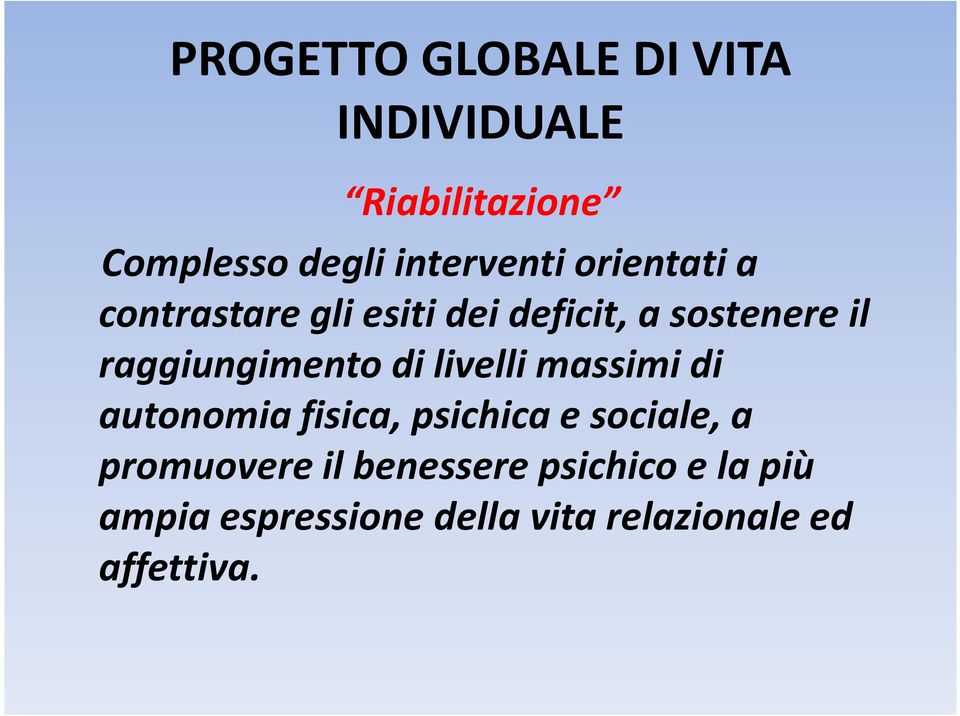 PROGETTO GLOBALE DI VITA INDIVIDUALE

“Riabilitazione”

Complesso degli interventi orientati a contrastare gli esiti dei deficit, a sostenere il raggiungimento di livelli massimi di autonomia fisica, psichica e sociale, a promuovere il benessere psichico e la più ampia espressione della vita relazionale ed affettiva.